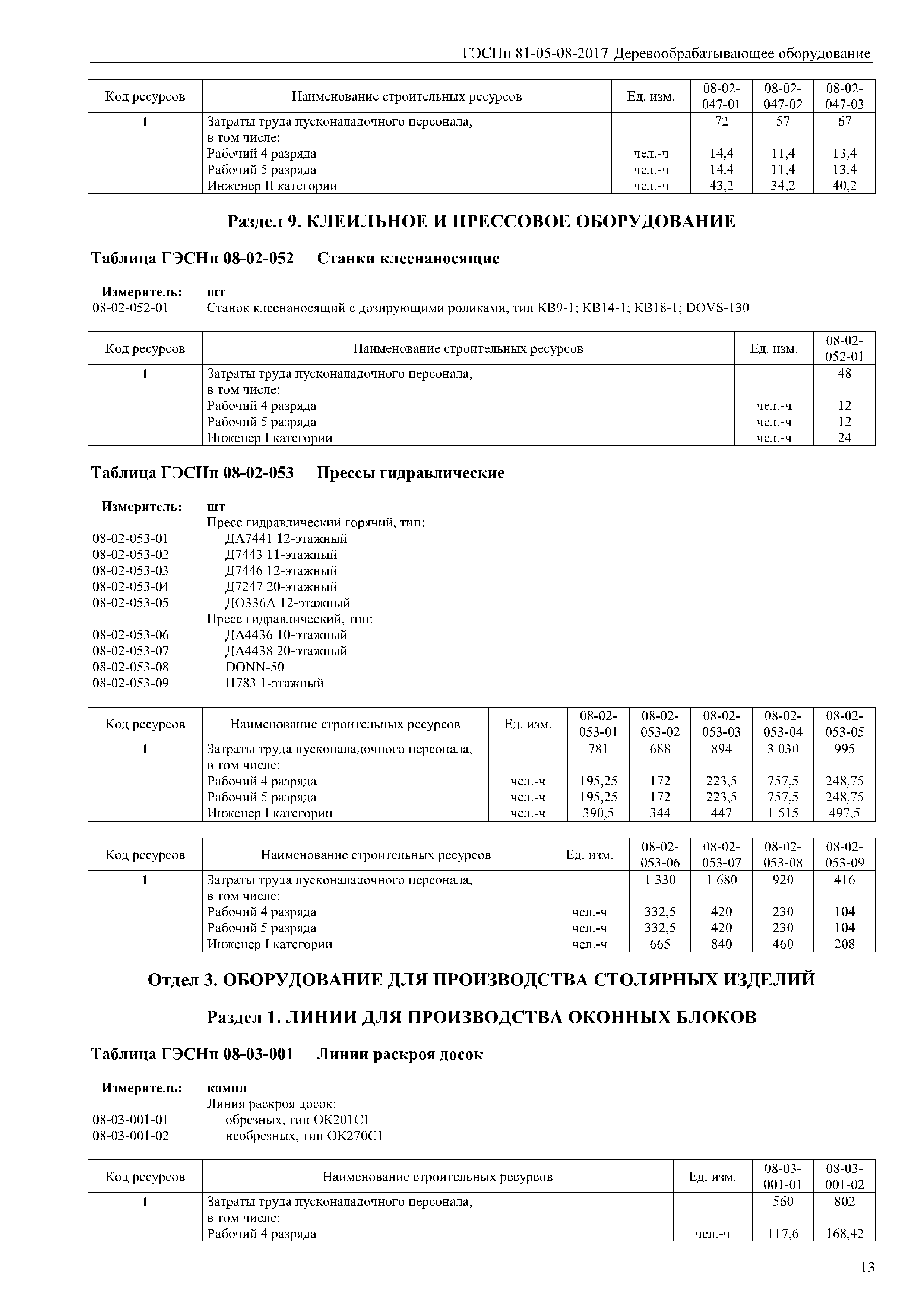 ГЭСНп 81-05-08-2017 Деревообрабатывающее оборудование

| Код ресурсов | Наименование строительных ресурсов | Ед. изм. | 08-02-047-01 | 08-02-047-02 | 08-02-047-03 |
|---|---|---|---|---|---|
| 1 | Затраты труда пусконаладочного персонала, в том числе: | | 72 | 57 | 67 |
| | Рабочий 4 разряда | чел.-ч | 14,4 | 11,4 | 13,4 |
| | Рабочий 5 разряда | чел.-ч | 14,4 | 11,4 | 13,4 |
| | Инженер II категории | чел.-ч | 43,2 | 34,2 | 40,2 |

Раздел 9. КЛЕИЛЬНОЕ И ПРЕССОВОЕ ОБОРУДОВАНИЕ

Таблица ГЭСНп 08-02-052 Станки клеенаносящие

Измеритель: шт
08-02-052-01 Станок клеенаносящий с дозирующими роликами, тип КВ9-1; КВ14-1; КВ18-1; DOVS-130

| Код ресурсов | Наименование строительных ресурсов | Ед. изм. | 08-02-052-01 |
|---|---|---|---|
| 1 | Затраты труда пусконаладочного персонала, в том числе: | | 48 |
| | Рабочий 4 разряда | чел.-ч | 12 |
| | Рабочий 5 разряда | чел.-ч | 12 |
| | Инженер I категории | чел.-ч | 24 |

Таблица ГЭСНп 08-02-053 Прессы гидравлические

Измеритель: шт
Пресс гидравлический горячий, тип:
08-02-053-01 ДА7441 12-этажный
08-02-053-02 Д7443 11-этажный
08-02-053-03 Д7446 12-этажный
08-02-053-04 Д7247 20-этажный
08-02-053-05 ДО336А 12-этажный
Пресс гидравлический, тип:
08-02-053-06 ДА4436 10-этажный
08-02-053-07 ДА4438 20-этажный
08-02-053-08 DONN-50
08-02-053-09 П783 1-этажный

| Код ресурсов | Наименование строительных ресурсов | Ед. изм. | 08-02-053-01 | 08-02-053-02 | 08-02-053-03 | 08-02-053-04 | 08-02-053-05 |
|---|---|---|---|---|---|---|---|
| 1 | Затраты труда пусконаладочного персонала, в том числе: | | 781 | 688 | 894 | 3 030 | 995 |
| | Рабочий 4 разряда | чел.-ч | 195,25 | 172 | 223,5 | 757,5 | 248,75 |
| | Рабочий 5 разряда | чел.-ч | 195,25 | 172 | 223,5 | 757,5 | 248,75 |
| | Инженер I категории | чел.-ч | 390,5 | 344 | 447 | 1 515 | 497,5 |

| Код ресурсов | Наименование строительных ресурсов | Ед. изм. | 08-02-053-06 | 08-02-053-07 | 08-02-053-08 | 08-02-053-09 |
|---|---|---|---|---|---|---|
| 1 | Затраты труда пусконаладочного персонала, в том числе: | | 1 330 | 1 680 | 920 | 416 |
| | Рабочий 4 разряда | чел.-ч | 332,5 | 420 | 230 | 104 |
| | Рабочий 5 разряда | чел.-ч | 332,5 | 420 | 230 | 104 |
| | Инженер I категории | чел.-ч | 665 | 840 | 460 | 208 |

Отдел 3. ОБОРУДОВАНИЕ ДЛЯ ПРОИЗВОДСТВА СТОЛЯРНЫХ ИЗДЕЛИЙ

Раздел 1. ЛИНИИ ДЛЯ ПРОИЗВОДСТВА ОКОННЫХ БЛОКОВ

Таблица ГЭСНп 08-03-001 Линии раскроя досок

Измеритель: компл
Линия раскроя досок:
08-03-001-01 обрезных, тип ОК201С1
08-03-001-02 необрезных, тип ОК270С1

| Код ресурсов | Наименование строительных ресурсов | Ед. изм. | 08-03-001-01 | 08-03-001-02 |
|---|---|---|---|---|
| 1 | Затраты труда пусконаладочного персонала, в том числе: | | 560 | 802 |
| | Рабочий 4 разряда | чел.-ч | 117,6 | 168,42 |

13